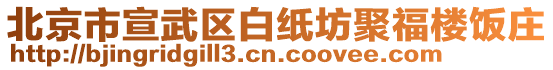 北京市宣武区白纸坊聚福楼饭庄
http://bjingridgill3.cn.coovee.com